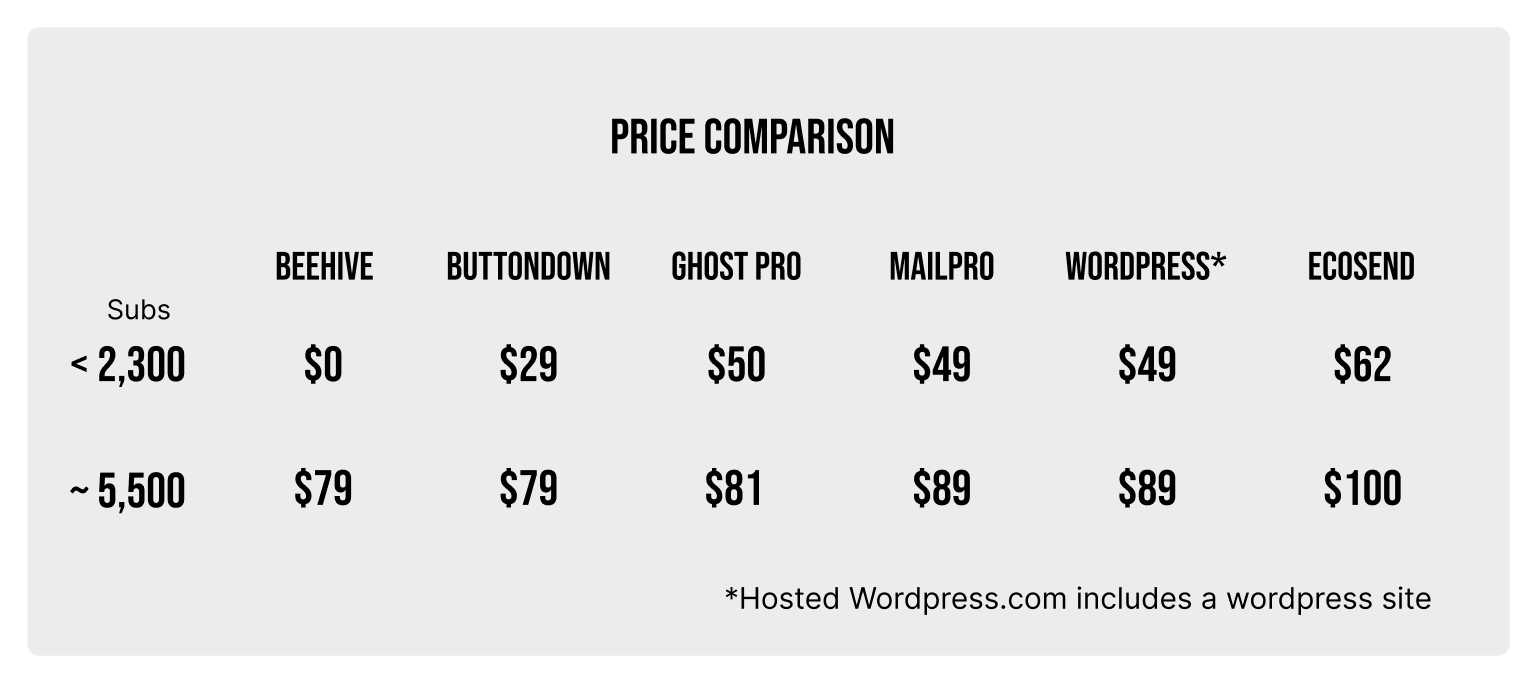 PRICE COMPARISON

| Subs | BEEHIVE | BUTTONDOWN | GHOST PRO | MAILPRO | WORDPRESS* | ECOSEND |
|---|---|---|---|---|---|---|
| < 2,300 | \$0 | \$29 | \$50 | \$49 | \$49 | \$62 |
| ~ 5,500 | \$79 | \$79 | \$81 | \$89 | \$89 | \$100 |

*Hosted Wordpress.com includes a wordpress site